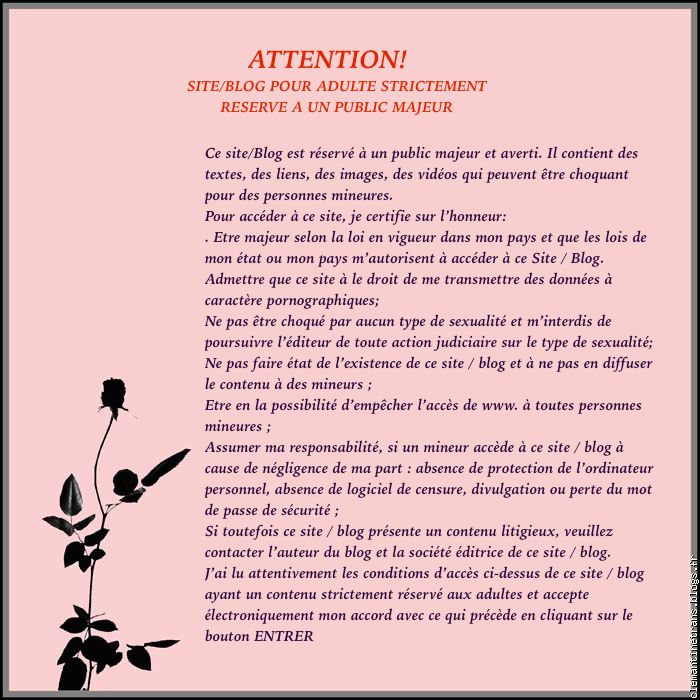 ATTENTION!
SITE/BLOG POUR ADULTE STRICTEMENT
RESERVE A UN PUBLIC MAJEUR

Ce site/Blog est réservé à un public majeur et averti. Il contient des textes, des liens, des images, des vidéos qui peuvent être choquant pour des personnes mineures.
Pour accéder à ce site, je certifie sur l'honneur:
. Etre majeur selon la loi en vigueur dans mon pays et que les lois de mon état ou mon pays m'autorisent à accéder à ce Site / Blog.
Admettre que ce site à le droit de me transmettre des données à caractère pornographiques;
Ne pas être choqué par aucun type de sexualité et m'interdis de poursuivre l'éditeur de toute action judiciaire sur le type de sexualité;
Ne pas faire état de l'existence de ce site / blog et à ne pas en diffuser le contenu à des mineurs ;
Etre en la possibilité d'empêcher l'accès de www. à toutes personnes mineures ;
Assumer ma responsabilité, si un mineur accède à ce site / blog à cause de négligence de ma part : absence de protection de l'ordinateur personnel, absence de logiciel de censure, divulgation ou perte du mot de passe de sécurité ;
Si toutefois ce site / blog présente un contenu litigieux, veuillez contacter l'auteur du blog et la société éditrice de ce site / blog.
J'ai lu attentivement les conditions d'accès ci-dessus de ce site / blog ayant un contenu strictement réservé aux adultes et accepte électroniquement mon accord avec ce qui précède en cliquant sur le bouton ENTRER

clemantinetrans.blogs.fr